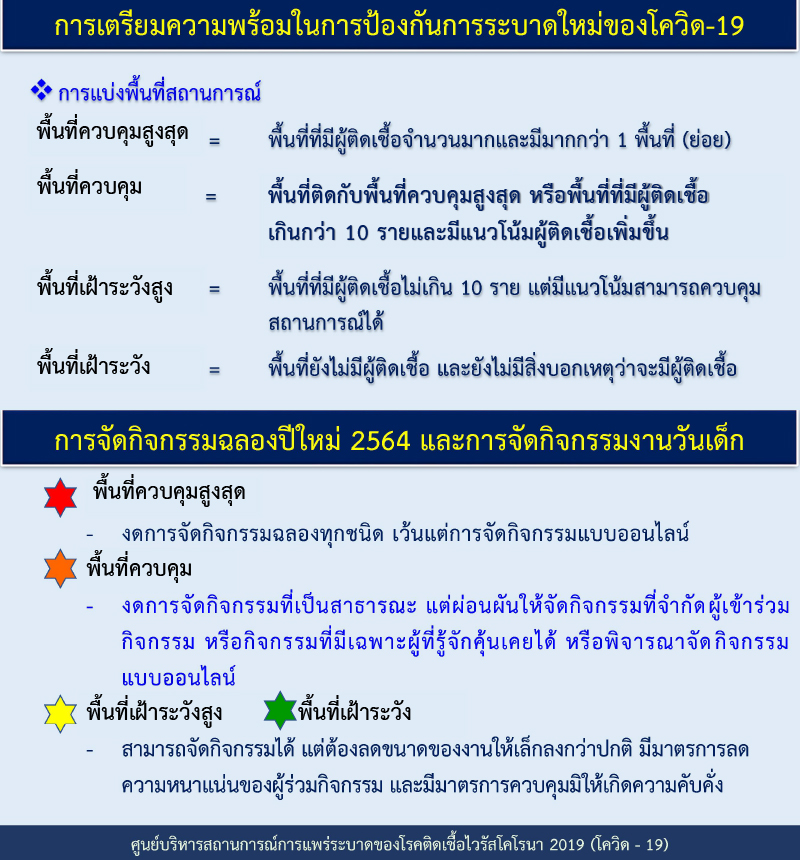 การเตรียมความพร้อมในการป้องกันการระบาดใหม่ของโควิด-19

❖ การแบ่งพื้นที่สถานการณ์

พื้นที่ควบคุมสูงสุด = พื้นที่ที่มีผู้ติดเชื้อจำนวนมากและมีมากกว่า 1 พื้นที่ (ย่อย)

พื้นที่ควบคุม = พื้นที่ติดกับพื้นที่ควบคุมสูงสุด หรือพื้นที่ที่มีผู้ติดเชื้อเกินกว่า 10 รายและมีแนวโน้มผู้ติดเชื้อเพิ่มขึ้น

พื้นที่เฝ้าระวังสูง = พื้นที่ที่มีผู้ติดเชื้อไม่เกิน 10 ราย แต่มีแนวโน้มสามารถควบคุมสถานการณ์ได้

พื้นที่เฝ้าระวัง = พื้นที่ยังไม่มีผู้ติดเชื้อ และยังไม่มีสิ่งบอกเหตุว่าจะมีผู้ติดเชื้อ

การจัดกิจกรรมฉลองปีใหม่ 2564 และการจัดกิจกรรมงานวันเด็ก

พื้นที่ควบคุมสูงสุด

- งดการจัดกิจกรรมฉลองทุกชนิด เว้นแต่การจัดกิจกรรมแบบออนไลน์

พื้นที่ควบคุม

- งดการจัดกิจกรรมที่เป็นสาธารณะ แต่ผ่อนผันให้จัดกิจกรรมที่จำกัดผู้เข้าร่วมกิจกรรม หรือกิจกรรมที่มีเฉพาะผู้ที่รู้จักคุ้นเคยได้ หรือพิจารณาจัดกิจกรรมแบบออนไลน์

พื้นที่เฝ้าระวังสูง พื้นที่เฝ้าระวัง

- สามารถจัดกิจกรรมได้ แต่ต้องลดขนาดของงานให้เล็กลงกว่าปกติ มีมาตรการลดความหนาแน่นของผู้ร่วมกิจกรรม และมีมาตรการควบคุมมิให้เกิดความคับคั่ง

ศูนย์บริหารสถานการณ์การแพร่ระบาดของโรคติดเชื้อไวรัสโคโรนา 2019 (โควิด - 19)